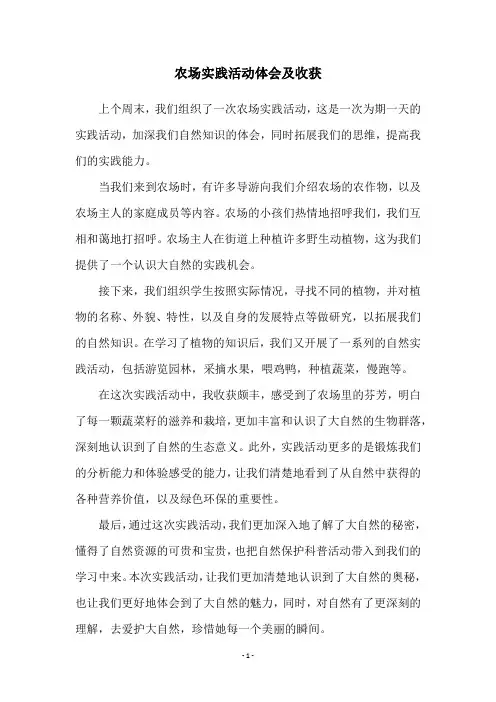 农场实践活动体会及收获

上个周末，我们组织了一次农场实践活动，这是一次为期一天的实践活动，加深我们自然知识的体会，同时拓展我们的思维，提高我们的实践能力。

当我们来到农场时，有许多导游向我们介绍农场的农作物，以及农场主人的家庭成员等内容。农场的小孩们热情地招呼我们，我们互相和蔼地打招呼。农场主人在街道上种植许多野生动植物，这为我们提供了一个认识大自然的实践机会。

接下来，我们组织学生按照实际情况，寻找不同的植物，并对植物的名称、外貌、特性，以及自身的发展特点等做研究，以拓展我们的自然知识。在学习了植物的知识后，我们又开展了一系列的自然实践活动，包括游览园林，采摘水果，喂鸡鸭，种植蔬菜，慢跑等。

在这次实践活动中，我收获颇丰，感受到了农场里的芬芳，明白了每一颗蔬菜籽的滋养和栽培，更加丰富和认识了大自然的生物群落，深刻地认识到了自然的生态意义。此外，实践活动更多的是锻炼我们的分析能力和体验感受的能力，让我们清楚地看到了从自然中获得的各种营养价值，以及绿色环保的重要性。

最后，通过这次实践活动，我们更加深入地了解了大自然的秘密，懂得了自然资源的可贵和宝贵，也把自然保护科普活动带入到我们的学习中来。本次实践活动，让我们更加清楚地认识到了大自然的奥秘，也让我们更好地体会到了大自然的魅力，同时，对自然有了更深刻的理解，去爱护大自然，珍惜她每一个美丽的瞬间。

- 1 -